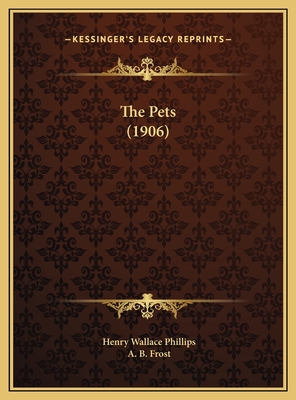 —KESSINGER'S LEGACY REPRINTS—

The Pets
(1906)

Henry Wallace Phillips
A. B. Frost